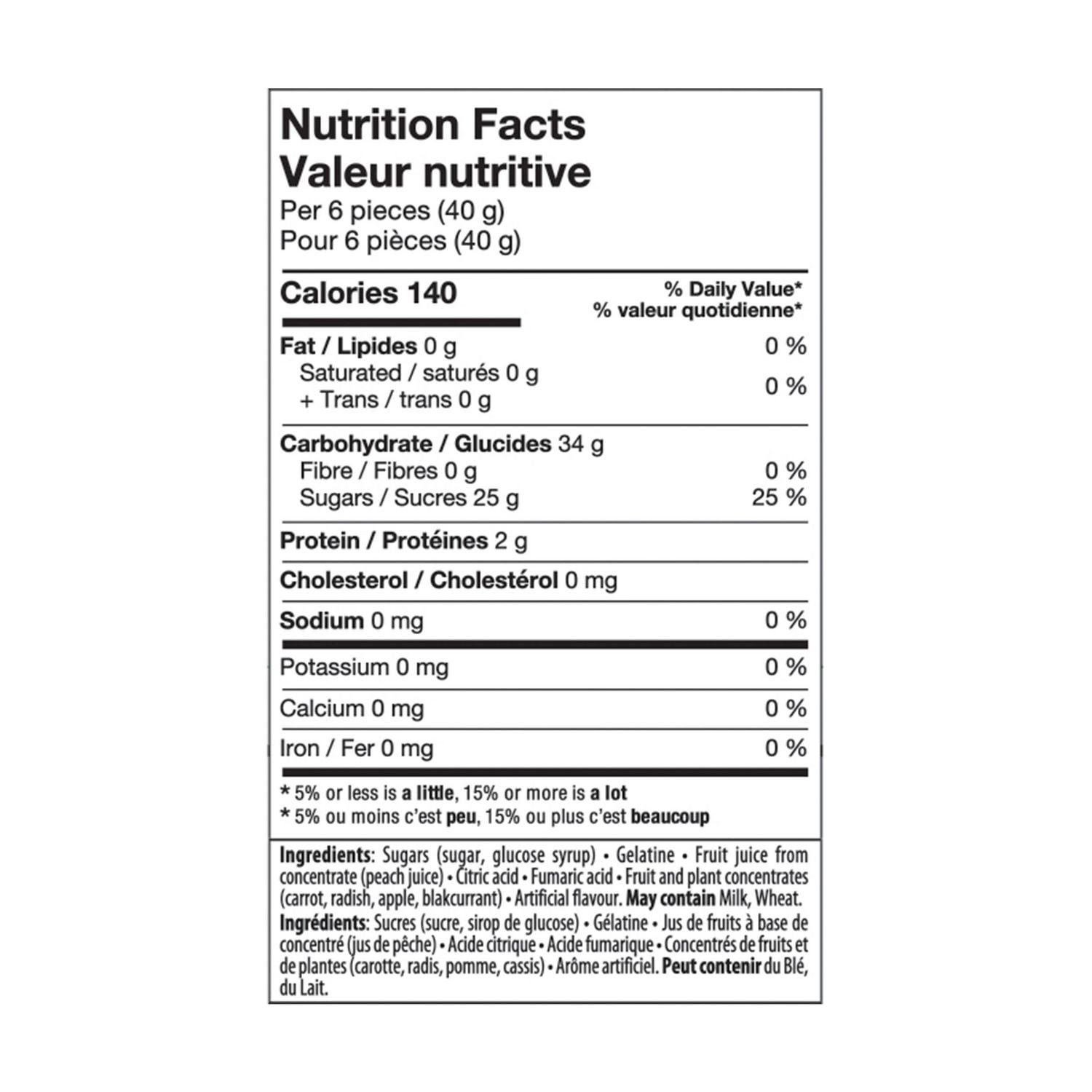 Nutrition Facts
Valeur nutritive
Per 6 pieces (40 g)
Pour 6 pièces (40 g)

Calories 140

% Daily Value*
% valeur quotidienne*

Fat / Lipides 0 g 0 %
Saturated / saturés 0 g
+ Trans / trans 0 g 0 %

Carbohydrate / Glucides 34 g
Fibre / Fibres 0 g 0 %
Sugars / Sucres 25 g 25 %

Protein / Protéines 2 g

Cholesterol / Cholestérol 0 mg

Sodium 0 mg 0 %

Potassium 0 mg 0 %

Calcium 0 mg 0 %

Iron / Fer 0 mg 0 %

* 5% or less is a little, 15% or more is a lot
* 5% ou moins c'est peu, 15% ou plus c'est beaucoup

Ingredients: Sugars (sugar, glucose syrup) • Gelatine • Fruit juice from concentrate (peach juice) • Citric acid • Fumaric acid • Fruit and plant concentrates (carrot, radish, apple, blakcurrant) • Artificial flavour. May contain Milk, Wheat.
Ingrédients: Sucres (sucre, sirop de glucose) • Gélatine • Jus de fruits à base de concentré (jus de pêche) • Acide citrique • Acide fumarique • Concentrés de fruits et de plantes (carotte, radis, pomme, cassis) • Arôme artificiel. Peut contenir du Blé, du Lait.